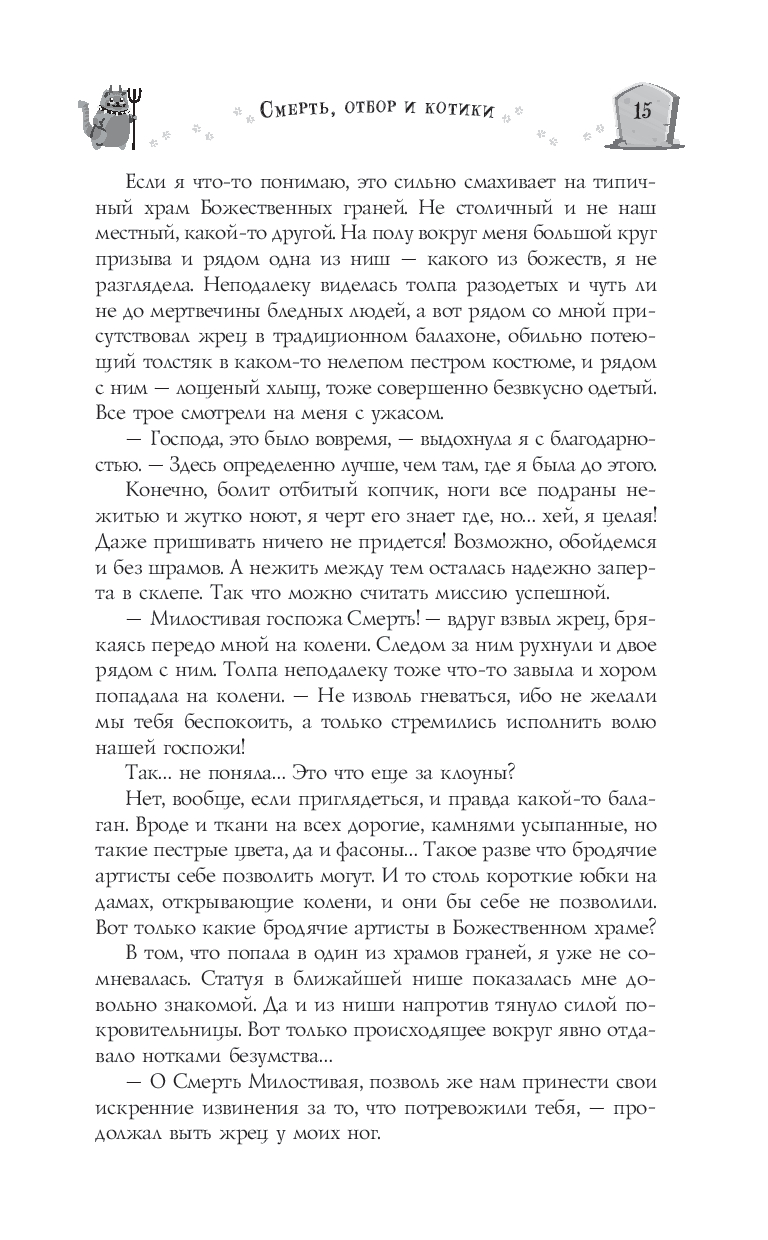 Смерть, отбор и котики

15

Если я что-то понимаю, это сильно смахивает на типичный храм Божественных граней. Не столичный и не наш местный, какой-то другой. На полу вокруг меня большой круг призыва и рядом одна из ниш — какого из божеств, я не разглядела. Неподалеку виделась толпа разодетых и чуть ли не до мертвечины бледных людей, а вот рядом со мной присутствовал жрец в традиционном балахоне, обильно потеющий толстяк в каком-то нелепом пестром костюме, и рядом с ним — лощеный хлыщ, тоже совершенно безвкусно одетый. Все трое смотрели на меня с ужасом.

— Господа, это было вовремя, — выдохнула я с благодарностью. — Здесь определенно лучше, чем там, где я была до этого.

Конечно, болит отбитый копчик, ноги все подраны нежитью и жутко ноют, я черт его знает где, но... хей, я целая! Даже пришивать ничего не придется! Возможно, обойдемся и без шрамов. А нежить между тем осталась надежно заперта в склепе. Так что можно считать миссию успешной.

— Милостивая госпожа Смерть! — вдруг взвыл жрец, брякаясь передо мной на колени. Следом за ним рухнули и двое рядом с ним. Толпа неподалеку тоже что-то завыла и хором попадала на колени. — Не изволь гневаться, ибо не желали мы тебя беспокоить, а только стремились исполнить волю нашей госпожи!

Так... не поняла... Это что еще за клоуны?

Нет, вообще, если приглядеться, и правда какой-то балаган. Вроде и ткани на всех дорогие, камнями усыпанные, но такие пестрые цвета, да и фасоны... Такое разве что бродячие артисты себе позволить могут. И то столь короткие юбки на дамах, открывающие колени, и они бы себе не позволили. Вот только какие бродячие артисты в Божественном храме?

В том, что попала в один из храмов граней, я уже не сомневалась. Статуя в ближайшей нише показалась мне довольно знакомой. Да и из ниши напротив тянуло силой покровительницы. Вот только происходящее вокруг явно отдавало нотками безумства...

— О Смерть Милостивая, позволь же нам принести свои искренние извинения за то, что потревожили тебя, — продолжал выть жрец у моих ног.